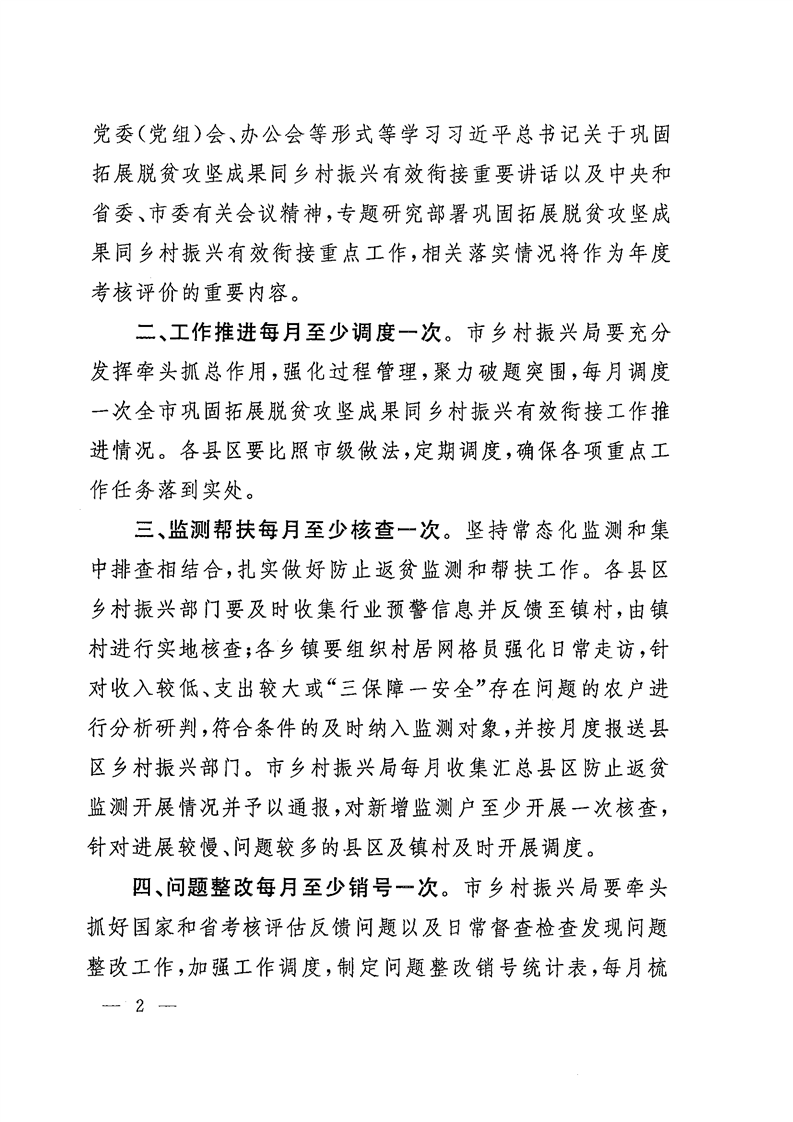 党委（党组）会、办公会等形式等学习习近平总书记关于巩固拓展脱贫攻坚成果同乡村振兴有效衔接重要讲话以及中央和省委、市委有关会议精神，专题研究部署巩固拓展脱贫攻坚成果同乡村振兴有效衔接重点工作，相关落实情况将作为年度考核评价的重要内容。

二、工作推进每月至少调度一次。市乡村振兴局要充分发挥牵头抓总作用，强化过程管理，聚力破题突围，每月调度一次全市巩固拓展脱贫攻坚成果同乡村振兴有效衔接工作推进情况。各县区要比照市级做法，定期调度，确保各项重点工作任务落到实处。

三、监测帮扶每月至少核查一次。坚持常态化监测和集中排查相结合，扎实做好防止返贫监测和帮扶工作。各县区乡村振兴部门要及时收集行业预警信息并反馈至镇村，由镇村进行实地核查；各乡镇要组织村居网格员强化日常走访，针对收入较低、支出较大或“三保障一安全”存在问题的农户进行分析研判，符合条件的及时纳入监测对象，并按月度报送县区乡村振兴部门。市乡村振兴局每月收集汇总县区防止返贫监测开展情况并予以通报，对新增监测户至少开展一次核查，针对进展较慢、问题较多的县区及镇村及时开展调度。

四、问题整改每月至少销号一次。市乡村振兴局要牵头抓好国家和省考核评估反馈问题以及日常督查检查发现问题整改工作，加强工作调度，制定问题整改销号统计表，每月梳

— 2 —